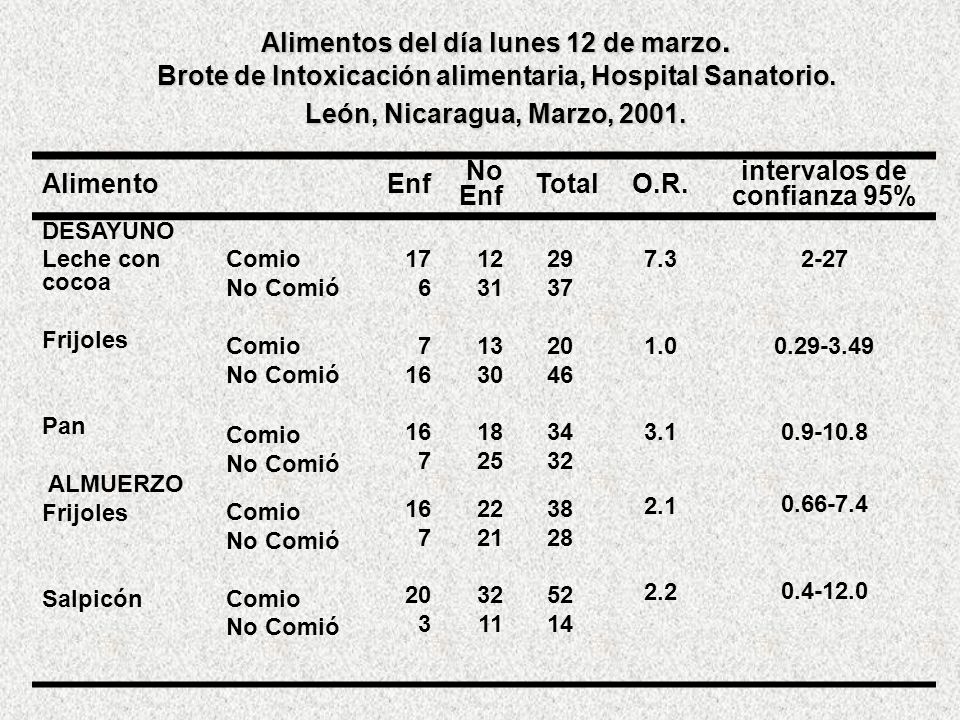 Alimentos del día lunes 12 de marzo.
Brote de Intoxicación alimentaria, Hospital Sanatorio.
León, Nicaragua, Marzo, 2001.

| Alimento | | Enf | No Enf | Total | O.R. | intervalos de confianza 95% |
|---|---|---|---|---|---|---|
| DESAYUNO | | | | | | |
| Leche con cocoa | Comio | 17 | 12 | 29 | 7.3 | 2-27 |
| | No Comió | 6 | 31 | 37 | | |
| Frijoles | Comio | 7 | 13 | 20 | 1.0 | 0.29-3.49 |
| | No Comió | 16 | 30 | 46 | | |
| Pan | Comio | 16 | 18 | 34 | 3.1 | 0.9-10.8 |
| | No Comió | 7 | 25 | 32 | | |
| ALMUERZO | | | | | | |
| Frijoles | Comio | 16 | 22 | 38 | 2.1 | 0.66-7.4 |
| | No Comió | 7 | 21 | 28 | | |
| Salpicón | Comio | 20 | 32 | 52 | 2.2 | 0.4-12.0 |
| | No Comió | 3 | 11 | 14 | | |